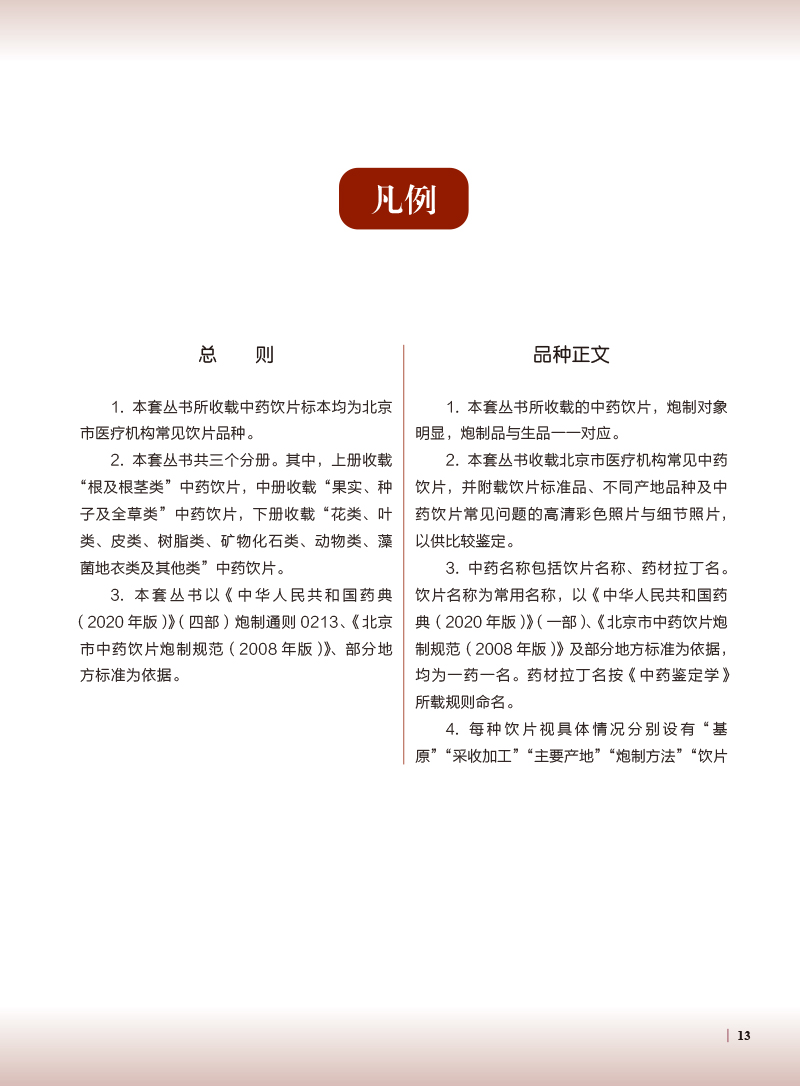 凡例

总　则

1.本套丛书所收载中药饮片标本均为北京市医疗机构常见饮片品种。

2.本套丛书共三个分册。其中，上册收载“根及根茎类”中药饮片，中册收载“果实、种子及全草类”中药饮片，下册收载“花类、叶类、皮类、树脂类、矿物化石类、动物类、藻菌地衣类及其他类”中药饮片。

3.本套丛书以《中华人民共和国药典(2020年版)》(四部)炮制通则0213、《北京市中药饮片炮制规范(2008年版)》、部分地方标准为依据。

品种正文

1.本套丛书所收载的中药饮片，炮制对象明显，炮制品与生品一一对应。

2.本套丛书收载北京市医疗机构常见中药饮片，并附载饮片标准品、不同产地品种及中药饮片常见问题的高清彩色照片与细节照片，以供比较鉴定。

3.中药名称包括饮片名称、药材拉丁名。饮片名称为常用名称，以《中华人民共和国药典(2020年版)》(一部)、《北京市中药饮片炮制规范(2008年版)》及部分地方标准为依据，均为一药一名。药材拉丁名按《中药鉴定学》所载规则命名。

4.每种饮片视具体情况分别设有“基原”“采收加工”“主要产地”“炮制方法”“饮片

13